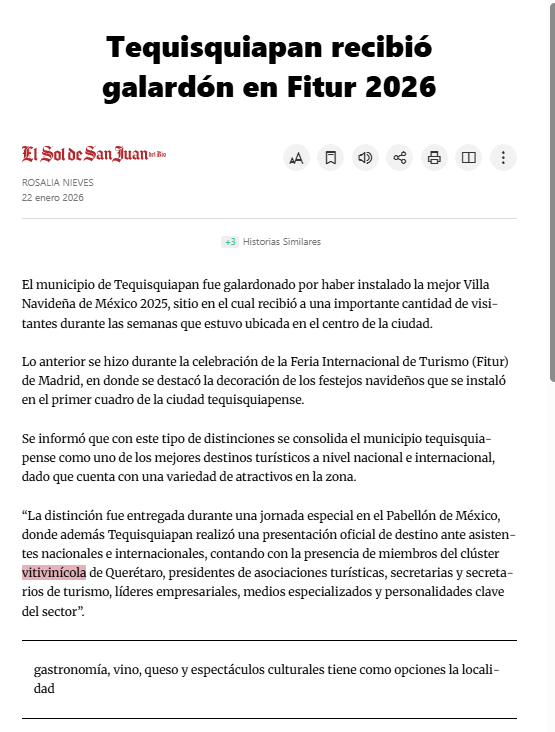 Tequisquiapan recibió galardón en Fitur 2026

El Sol de San Juan del Río

ROSALIA NIEVES
22 enero 2026

+3 Historias Similares

El municipio de Tequisquiapan fue galardonado por haber instalado la mejor Villa Navideña de México 2025, sitio en el cual recibió a una importante cantidad de visitantes durante las semanas que estuvo ubicada en el centro de la ciudad.

Lo anterior se hizo durante la celebración de la Feria Internacional de Turismo (Fitur) de Madrid, en donde se destacó la decoración de los festejos navideños que se instaló en el primer cuadro de la ciudad tequisquiapense.

Se informó que con este tipo de distinciones se consolida el municipio tequisquiapense como uno de los mejores destinos turísticos a nivel nacional e internacional, dado que cuenta con una variedad de atractivos en la zona.

“La distinción fue entregada durante una jornada especial en el Pabellón de México, donde además Tequisquiapan realizó una presentación oficial de destino ante asistentes nacionales e internacionales, contando con la presencia de miembros del clúster vitivinícola de Querétaro, presidentes de asociaciones turísticas, secretarias y secretarios de turismo, líderes empresariales, medios especializados y personalidades clave del sector”.

gastronomía, vino, queso y espectáculos culturales tiene como opciones la localidad